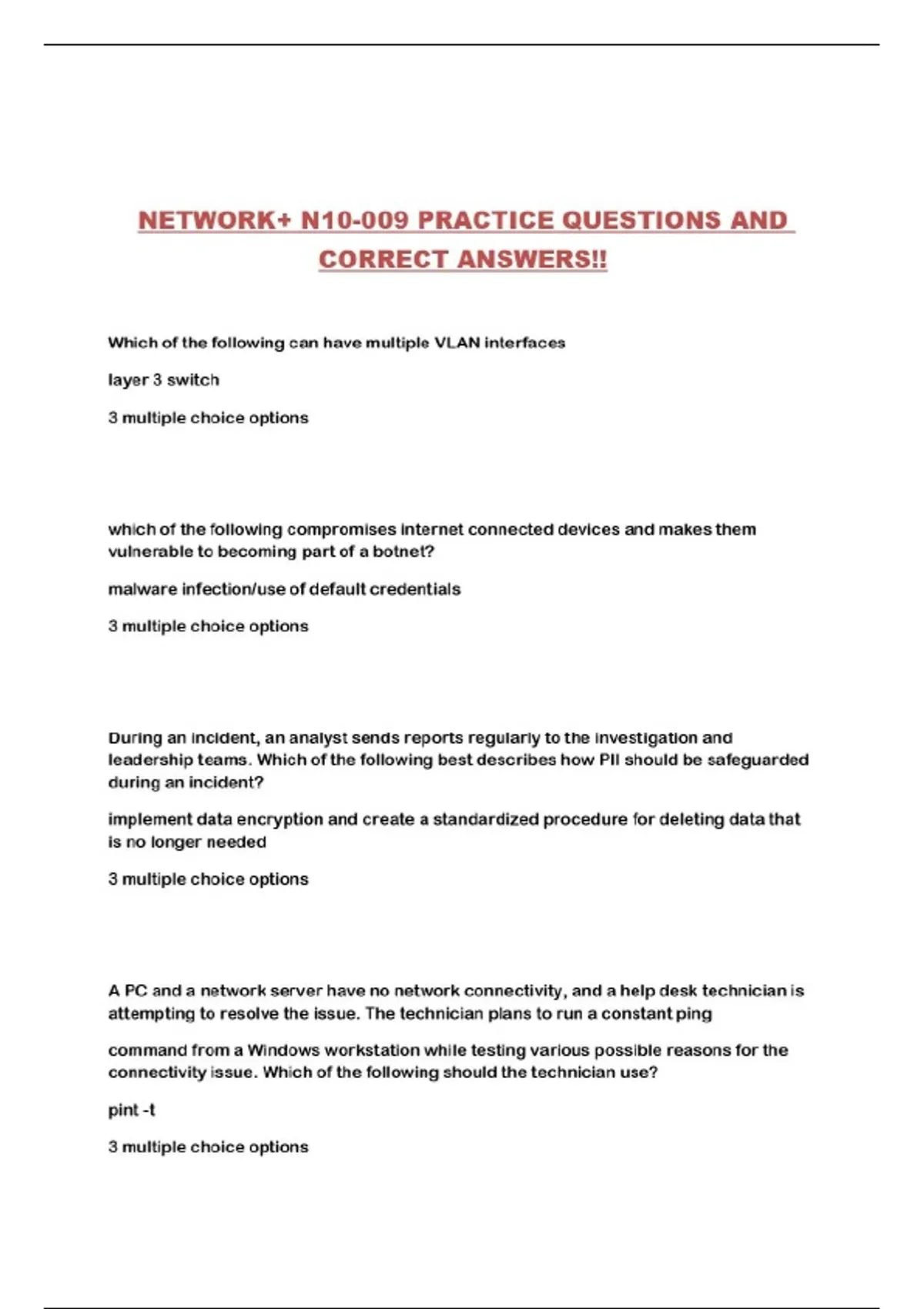 NETWORK+ N10-009 PRACTICE QUESTIONS AND CORRECT ANSWERS!!

Which of the following can have multiple VLAN interfaces

layer 3 switch

3 multiple choice options

which of the following compromises internet connected devices and makes them vulnerable to becoming part of a botnet?

malware infection/use of default credentials

3 multiple choice options

During an incident, an analyst sends reports regularly to the investigation and leadership teams. Which of the following best describes how PII should be safeguarded during an incident?

implement data encryption and create a standardized procedure for deleting data that is no longer needed

3 multiple choice options

A PC and a network server have no network connectivity, and a help desk technician is attempting to resolve the issue. The technician plans to run a constant ping

command from a Windows workstation while testing various possible reasons for the connectivity issue. Which of the following should the technician use?

pint -t

3 multiple choice options